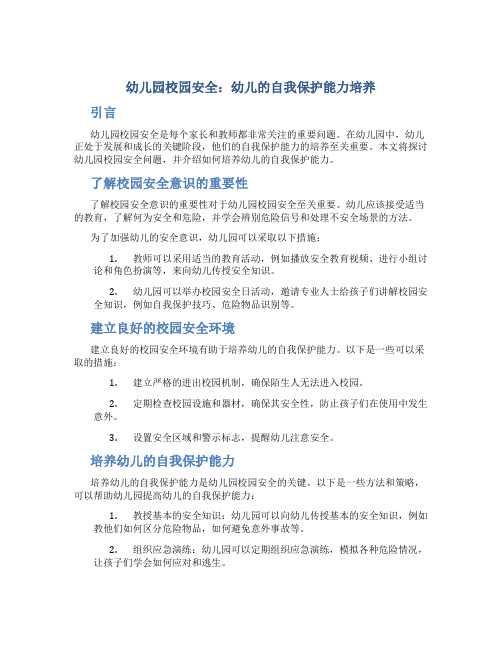 幼儿园校园安全：幼儿的自我保护能力培养

引言

幼儿园校园安全是每个家长和教师都非常关注的重要问题。在幼儿园中，幼儿正处于发展和成长的关键阶段，他们的自我保护能力的培养至关重要。本文将探讨幼儿园校园安全问题，并介绍如何培养幼儿的自我保护能力。

了解校园安全意识的重要性

了解校园安全意识的重要性对于幼儿园校园安全至关重要。幼儿应该接受适当的教育，了解何为安全和危险，并学会辨别危险信号和处理不安全场景的方法。

为了加强幼儿的安全意识，幼儿园可以采取以下措施：

1. 教师可以采用适当的教育活动，例如播放安全教育视频、进行小组讨论和角色扮演等，来向幼儿传授安全知识。

2. 幼儿园可以举办校园安全日活动，邀请专业人士给孩子们讲解校园安全知识，例如自我保护技巧、危险物品识别等。

建立良好的校园安全环境

建立良好的校园安全环境有助于培养幼儿的自我保护能力。以下是一些可以采取的措施：

1. 建立严格的进出校园机制，确保陌生人无法进入校园。

2. 定期检查校园设施和器材，确保其安全性，防止孩子们在使用中发生意外。

3. 设置安全区域和警示标志，提醒幼儿注意安全。

培养幼儿的自我保护能力

培养幼儿的自我保护能力是幼儿园校园安全的关键。以下是一些方法和策略，可以帮助幼儿园提高幼儿的自我保护能力：

1. 教授基本的安全知识：幼儿园可以向幼儿传授基本的安全知识，例如教他们如何区分危险物品，如何避免意外事故等。

2. 组织应急演练：幼儿园可以定期组织应急演练，模拟各种危险情况，让孩子们学会如何应对和逃生。